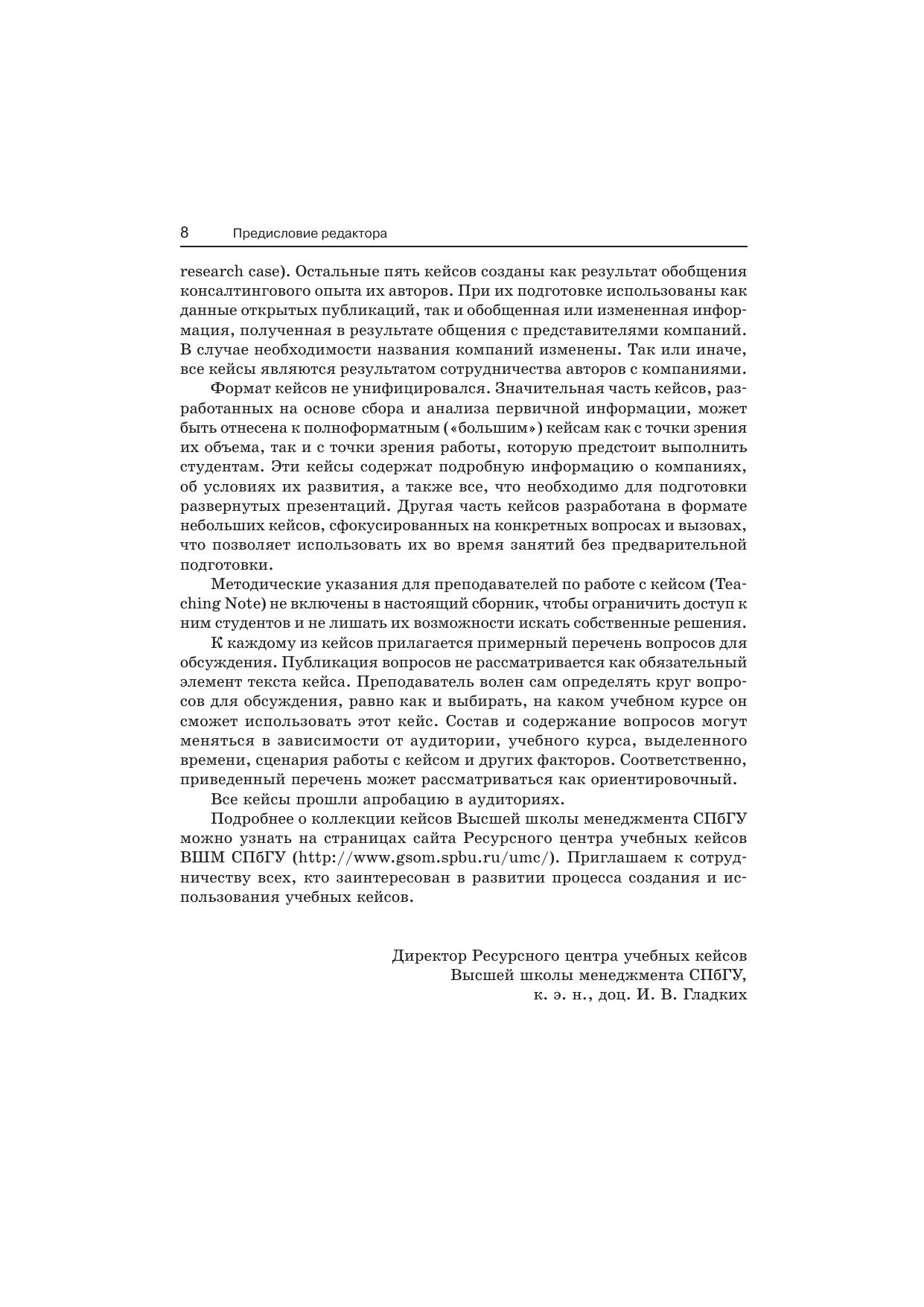 8 Предисловие редактора

research case). Остальные пять кейсов созданы как результат обобщения консалтингового опыта их авторов. При их подготовке использованы как данные открытых публикаций, так и обобщенная или измененная информация, полученная в результате общения с представителями компаний. В случае необходимости названия компаний изменены. Так или иначе, все кейсы являются результатом сотрудничества авторов с компаниями.

Формат кейсов не унифицировался. Значительная часть кейсов, разработанных на основе сбора и анализа первичной информации, может быть отнесена к полноформатным («большим») кейсам как с точки зрения их объема, так и с точки зрения работы, которую предстоит выполнить студентам. Эти кейсы содержат подробную информацию о компаниях, об условиях их развития, а также все, что необходимо для подготовки развернутых презентаций. Другая часть кейсов разработана в формате небольших кейсов, сфокусированных на конкретных вопросах и вызовах, что позволяет использовать их во время занятий без предварительной подготовки.

Методические указания для преподавателей по работе с кейсом (Teaching Note) не включены в настоящий сборник, чтобы ограничить доступ к ним студентов и не лишать их возможности искать собственные решения.

К каждому из кейсов прилагается примерный перечень вопросов для обсуждения. Публикация вопросов не рассматривается как обязательный элемент текста кейса. Преподаватель волен сам определять круг вопросов для обсуждения, равно как и выбирать, на каком учебном курсе он сможет использовать этот кейс. Состав и содержание вопросов могут меняться в зависимости от аудитории, учебного курса, выделенного времени, сценария работы с кейсом и других факторов. Соответственно, приведенный перечень может рассматриваться как ориентировочный.

Все кейсы прошли апробацию в аудиториях.

Подробнее о коллекции кейсов Высшей школы менеджмента СПбГУ можно узнать на страницах сайта Ресурсного центра учебных кейсов ВШМ СПбГУ (http://www.gsom.spbu.ru/umc/). Приглашаем к сотрудничеству всех, кто заинтересован в развитии процесса создания и использования учебных кейсов.

Директор Ресурсного центра учебных кейсов
Высшей школы менеджмента СПбГУ,
к. э. н., доц. И. В. Гладких